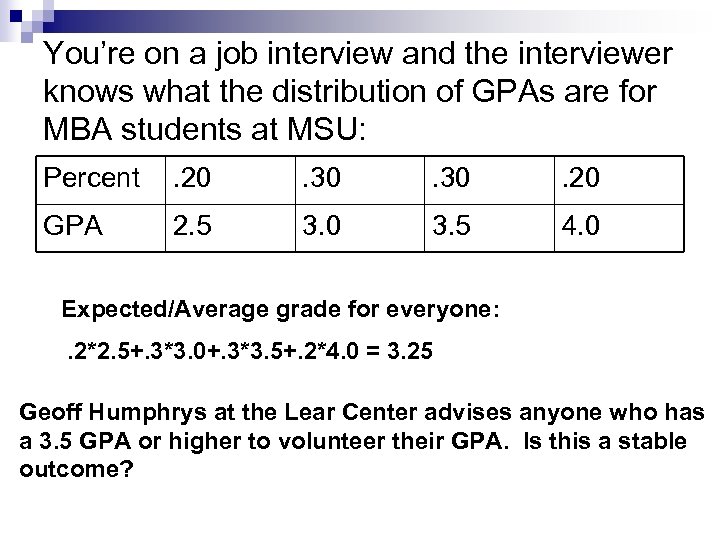 You're on a job interview and the interviewer knows what the distribution of GPAs are for MBA students at MSU:

| Percent | .20 | .30 | .30 | .20 |
|---|---|---|---|---|
| GPA | 2.5 | 3.0 | 3.5 | 4.0 |

Expected/Average grade for everyone:

.2*2.5+.3*3.0+.3*3.5+.2*4.0 = 3.25

Geoff Humphrys at the Lear Center advises anyone who has a 3.5 GPA or higher to volunteer their GPA. Is this a stable outcome?